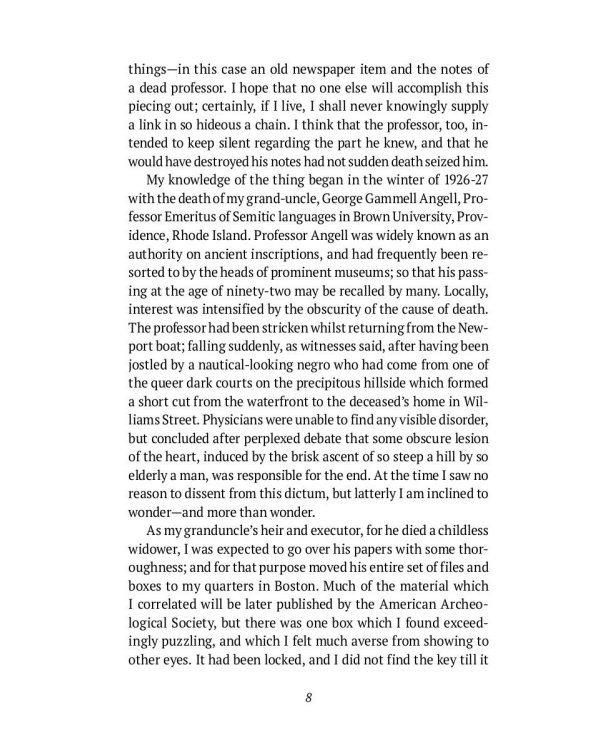 things—in this case an old newspaper item and the notes of a dead professor. I hope that no one else will accomplish this piecing out; certainly, if I live, I shall never knowingly supply a link in so hideous a chain. I think that the professor, too, intended to keep silent regarding the part he knew, and that he would have destroyed his notes had not sudden death seized him.

My knowledge of the thing began in the winter of 1926-27 with the death of my grand-uncle, George Gammell Angell, Professor Emeritus of Semitic languages in Brown University, Providence, Rhode Island. Professor Angell was widely known as an authority on ancient inscriptions, and had frequently been resorted to by the heads of prominent museums; so that his passing at the age of ninety-two may be recalled by many. Locally, interest was intensified by the obscurity of the cause of death. The professor had been stricken whilst returning from the Newport boat; falling suddenly, as witnesses said, after having been jostled by a nautical-looking negro who had come from one of the queer dark courts on the precipitous hillside which formed a short cut from the waterfront to the deceased's home in Williams Street. Physicians were unable to find any visible disorder, but concluded after perplexed debate that some obscure lesion of the heart, induced by the brisk ascent of so steep a hill by so elderly a man, was responsible for the end. At the time I saw no reason to dissent from this dictum, but latterly I am inclined to wonder—and more than wonder.

As my granduncle's heir and executor, for he died a childless widower, I was expected to go over his papers with some thoroughness; and for that purpose moved his entire set of files and boxes to my quarters in Boston. Much of the material which I correlated will be later published by the American Archeological Society, but there was one box which I found exceedingly puzzling, and which I felt much averse from showing to other eyes. It had been locked, and I did not find the key till it

8